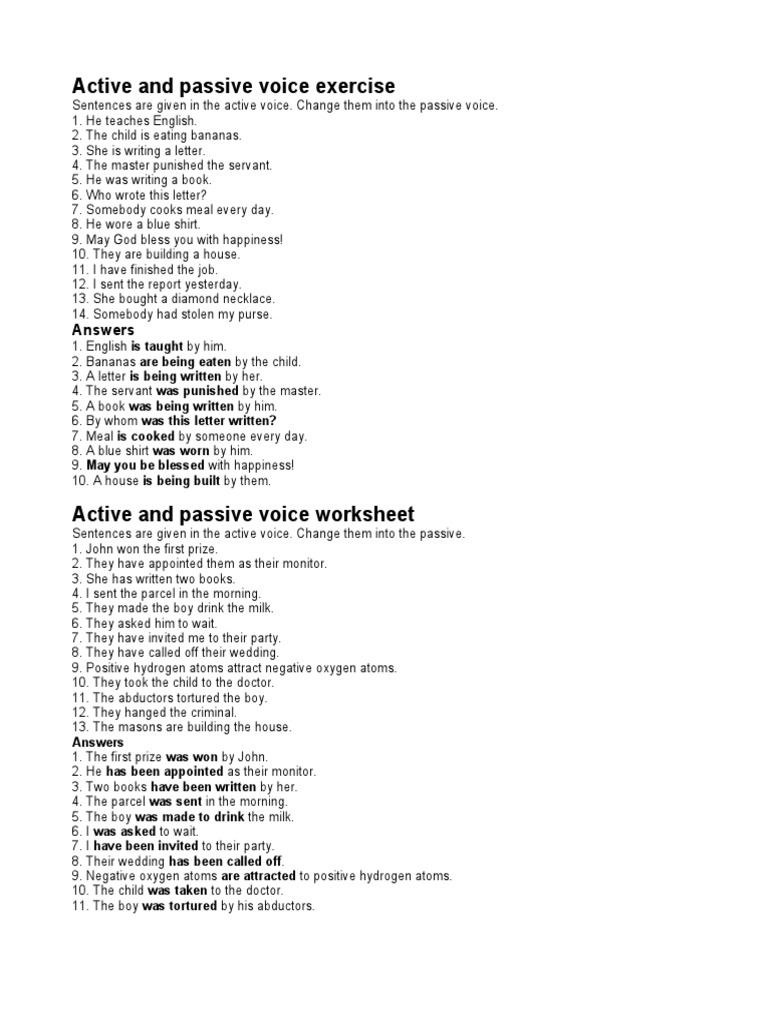 Active and passive voice exercise

Sentences are given in the active voice. Change them into the passive voice.
1. He teaches English.
2. The child is eating bananas.
3. She is writing a letter.
4. The master punished the servant.
5. He was writing a book.
6. Who wrote this letter?
7. Somebody cooks meal every day.
8. He wore a blue shirt.
9. May God bless you with happiness!
10. They are building a house.
11. I have finished the job.
12. I sent the report yesterday.
13. She bought a diamond necklace.
14. Somebody had stolen my purse.

Answers

1. English is taught by him.
2. Bananas are being eaten by the child.
3. A letter is being written by her.
4. The servant was punished by the master.
5. A book was being written by him.
6. By whom was this letter written?
7. Meal is cooked by someone every day.
8. A blue shirt was worn by him.
9. May you be blessed with happiness!
10. A house is being built by them.

Active and passive voice worksheet

Sentences are given in the active voice. Change them into the passive.
1. John won the first prize.
2. They have appointed them as their monitor.
3. She has written two books.
4. I sent the parcel in the morning.
5. They made the boy drink the milk.
6. They asked him to wait.
7. They have invited me to their party.
8. They have called off their wedding.
9. Positive hydrogen atoms attract negative oxygen atoms.
10. They took the child to the doctor.
11. The abductors tortured the boy.
12. They hanged the criminal.
13. The masons are building the house.

Answers

1. The first prize was won by John.
2. He has been appointed as their monitor.
3. Two books have been written by her.
4. The parcel was sent in the morning.
5. The boy was made to drink the milk.
6. I was asked to wait.
7. I have been invited to their party.
8. Their wedding has been called off.
9. Negative oxygen atoms are attracted to positive hydrogen atoms.
10. The child was taken to the doctor.
11. The boy was tortured by his abductors.